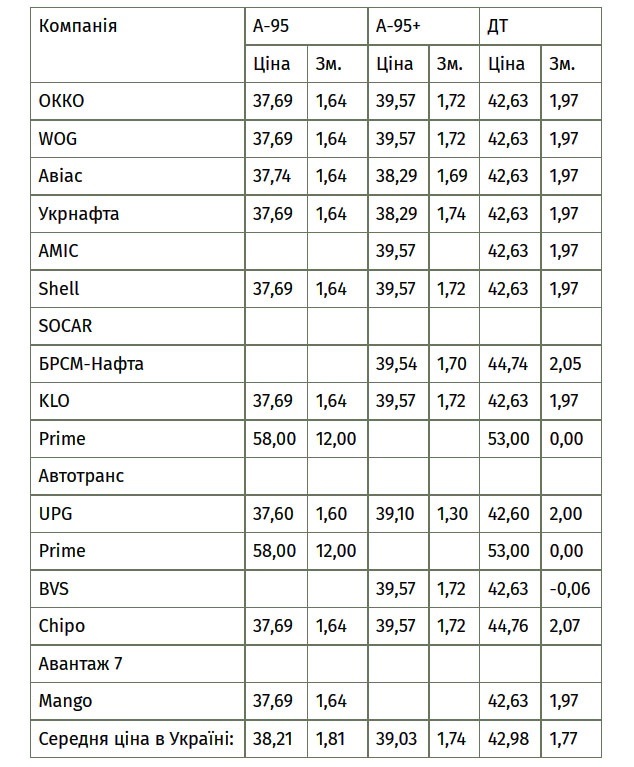 | Компанія | А-95 | | А-95+ | | ДТ | |
|---|---|---|---|---|---|---|
| | Ціна | Зм. | Ціна | Зм. | Ціна | Зм. |
| ОККО | 37,69 | 1,64 | 39,57 | 1,72 | 42,63 | 1,97 |
| WOG | 37,69 | 1,64 | 39,57 | 1,72 | 42,63 | 1,97 |
| Авіас | 37,74 | 1,64 | 38,29 | 1,69 | 42,63 | 1,97 |
| Укрнафта | 37,69 | 1,64 | 38,29 | 1,74 | 42,63 | 1,97 |
| AMIC | | | 39,57 | | 42,63 | 1,97 |
| Shell | 37,69 | 1,64 | 39,57 | 1,72 | 42,63 | 1,97 |
| SOCAR | | | | | | |
| БРСМ-Нафта | | | 39,54 | 1,70 | 44,74 | 2,05 |
| KLO | 37,69 | 1,64 | 39,57 | 1,72 | 42,63 | 1,97 |
| Prime | 58,00 | 12,00 | | | 53,00 | 0,00 |
| Автотранс | | | | | | |
| UPG | 37,60 | 1,60 | 39,10 | 1,30 | 42,60 | 2,00 |
| Prime | 58,00 | 12,00 | | | 53,00 | 0,00 |
| BVS | | | 39,57 | 1,72 | 42,63 | -0,06 |
| Chipo | 37,69 | 1,64 | 39,57 | 1,72 | 44,76 | 2,07 |
| Авантаж 7 | | | | | | |
| Mango | 37,69 | 1,64 | | | 42,63 | 1,97 |
| Середня ціна в Україні: | 38,21 | 1,81 | 39,03 | 1,74 | 42,98 | 1,77 |